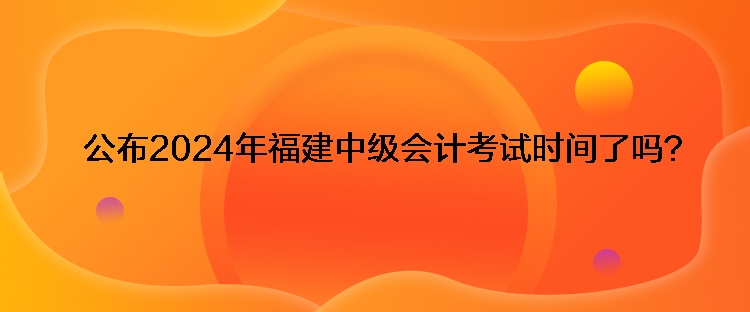 公布2024年福建中级会计考试时间了吗?